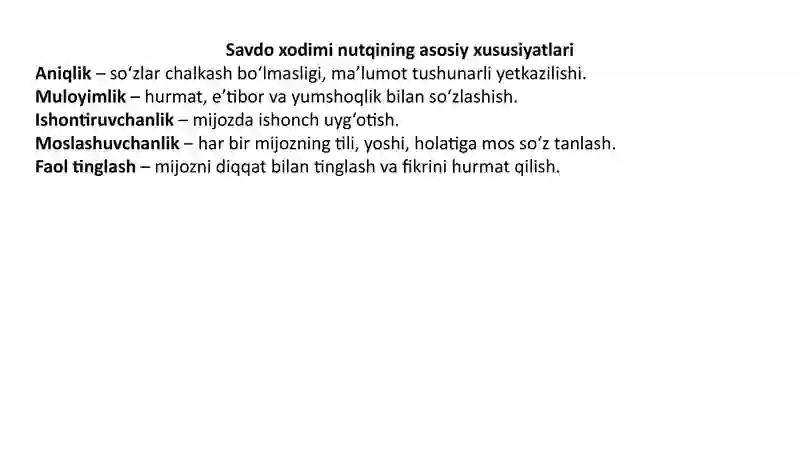 Savdo xodimi nutqining asosiy xususiyatlari

Aniqlik – so‘zlar chalkash bo‘lmasligi, ma’lumot tushunarli yetkazilishi.

Muloyimlik – hurmat, e’tibor va yumshoqlik bilan so‘zlashish.

Ishontiruvchanlik – mijozda ishonch uyg‘otish.

Moslashuvchanlik – har bir mijozning tili, yoshi, holatiga mos so‘z tanlash.

Faol tinglash – mijozni diqqat bilan tinglash va fikrini hurmat qilish.